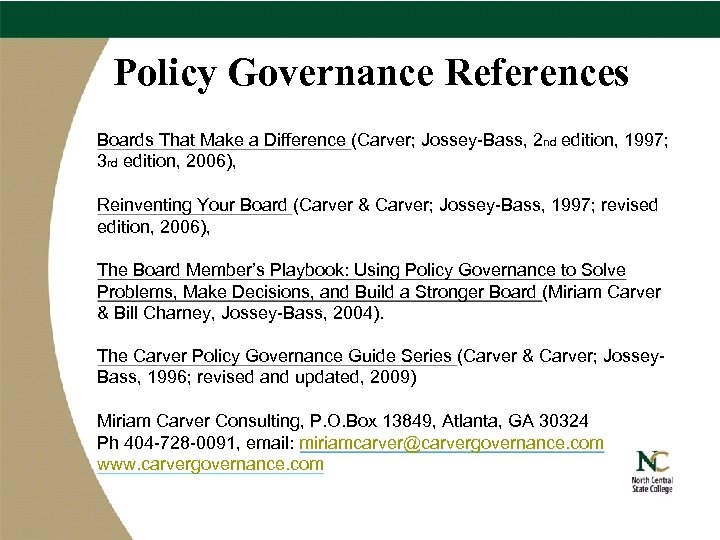 Policy Governance References

Boards That Make a Difference (Carver; Jossey-Bass, 2nd edition, 1997; 3rd edition, 2006),

Reinventing Your Board (Carver & Carver; Jossey-Bass, 1997; revised edition, 2006),

The Board Member's Playbook: Using Policy Governance to Solve Problems, Make Decisions, and Build a Stronger Board (Miriam Carver & Bill Charney, Jossey-Bass, 2004).

The Carver Policy Governance Guide Series (Carver & Carver; Jossey-Bass, 1996; revised and updated, 2009)

Miriam Carver Consulting, P.O.Box 13849, Atlanta, GA 30324
Ph 404-728-0091, email: miriamcarver@carvergovernance.com
www.carvergovernance.com

NC
North Central State College